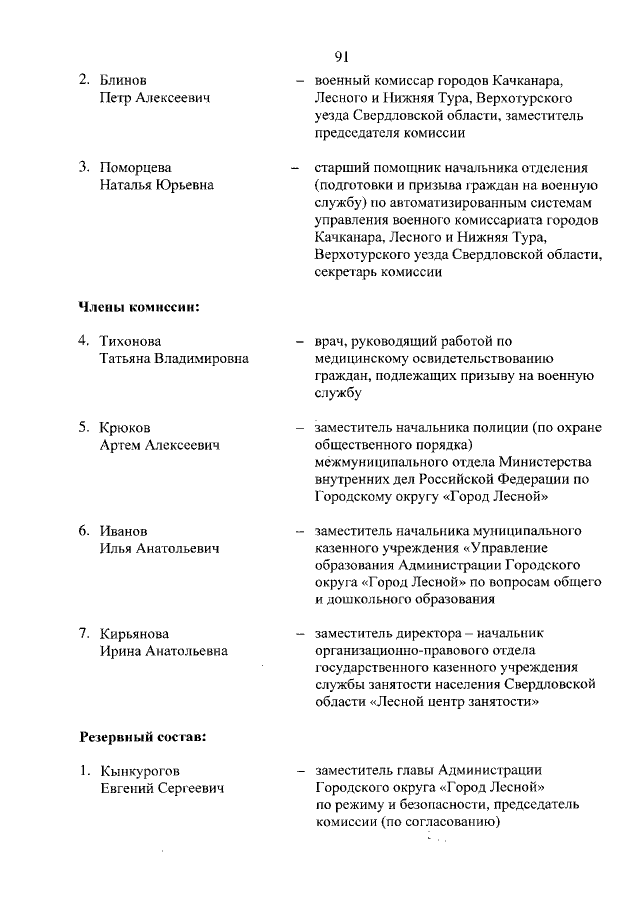 91

2. Блинов Петр Алексеевич – военный комиссар городов Качканара, Лесного и Нижняя Тура, Верхотурского уезда Свердловской области, заместитель председателя комиссии

3. Поморцева Наталья Юрьевна – старший помощник начальника отделения (подготовки и призыва граждан на военную службу) по автоматизированным системам управления военного комиссариата городов Качканара, Лесного и Нижняя Тура, Верхотурского уезда Свердловской области, секретарь комиссии

Члены комиссии:

4. Тихонова Татьяна Владимировна – врач, руководящий работой по медицинскому освидетельствованию граждан, подлежащих призыву на военную службу

5. Крюков Артем Алексеевич – заместитель начальника полиции (по охране общественного порядка) межмуниципального отдела Министерства внутренних дел Российской Федерации по Городскому округу «Город Лесной»

6. Иванов Илья Анатольевич – заместитель начальника муниципального казенного учреждения «Управление образования Администрации Городского округа «Город Лесной» по вопросам общего и дошкольного образования

7. Кирьянова Ирина Анатольевна – заместитель директора – начальник организационно-правового отдела государственного казенного учреждения службы занятости населения Свердловской области «Лесной центр занятости»

Резервный состав:

1. Кынкурогов Евгений Сергеевич – заместитель главы Администрации Городского округа «Город Лесной» по режиму и безопасности, председатель комиссии (по согласованию)